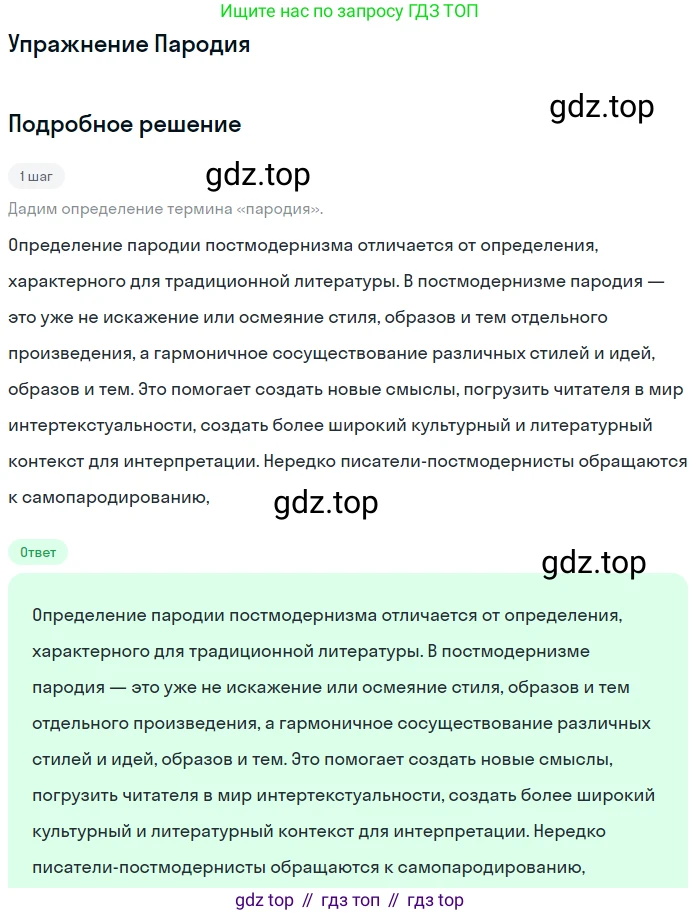 Ищите нас по запросу ГДЗ ТОП

Упражнение Пародия

gdz.top

Подробное решение

1 шаг

gdz.top

Дадим определение термина «пародия».

Определение пародии постмодернизма отличается от определения, характерного для традиционной литературы. В постмодернизме пародия — это уже не искажение или осмеяние стиля, образов и тем отдельного произведения, а гармоничное сосуществование различных стилей и идей, образов и тем. Это помогает создать новые смыслы, погрузить читателя в мир интертекстуальности, создать более широкий культурный и литературный контекст для интерпретации. Нередко писатели-постмодернисты обращаются к самопародированию,

gdz.top

Ответ

gdz.top

Определение пародии постмодернизма отличается от определения, характерного для традиционной литературы. В постмодернизме пародия — это уже не искажение или осмеяние стиля, образов и тем отдельного произведения, а гармоничное сосуществование различных стилей и идей, образов и тем. Это помогает создать новые смыслы, погрузить читателя в мир интертекстуальности, создать более широкий культурный и литературный контекст для интерпретации. Нередко писатели-постмодернисты обращаются к самопародированию,

gdz top // гдз топ // гдз top